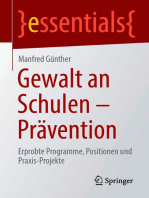 }essentials{

Manfred Günther

Gewalt an Schulen – Prävention

Erprobte Programme, Positionen und Praxis-Projekte

Springer